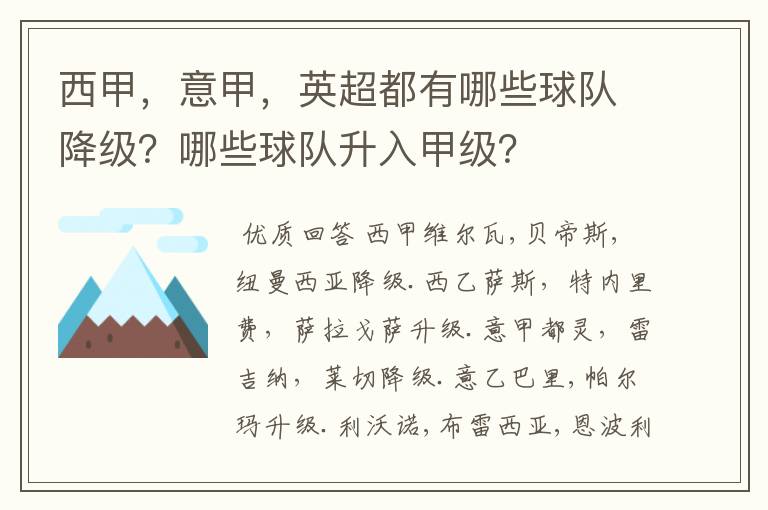 西甲，意甲，英超都有哪些球队降级？哪些球队升入甲级？

优质回答 西甲维尔瓦，贝帝斯，纽曼西亚降级. 西乙萨斯，特内里费，萨拉戈萨升级. 意甲都灵，雷吉纳，莱切降级. 意乙巴里，帕尔玛升级. 利沃诺，布雷西亚，恩波利